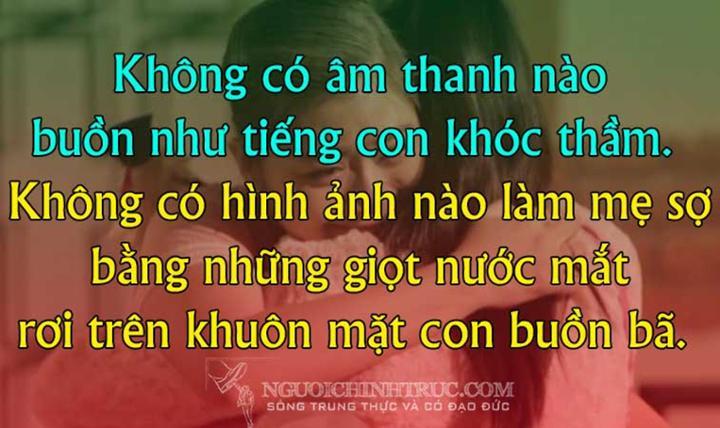 Không có âm thanh nào buồn như tiếng con khóc thầm. Không có hình ảnh nào làm mẹ sợ bằng những giọt nước mắt rơi trên khuôn mặt con buồn bã.

NGUOICHINHTRUC.COM
SỐNG TRUNG THỰC VÀ CÓ ĐẠO ĐỨC